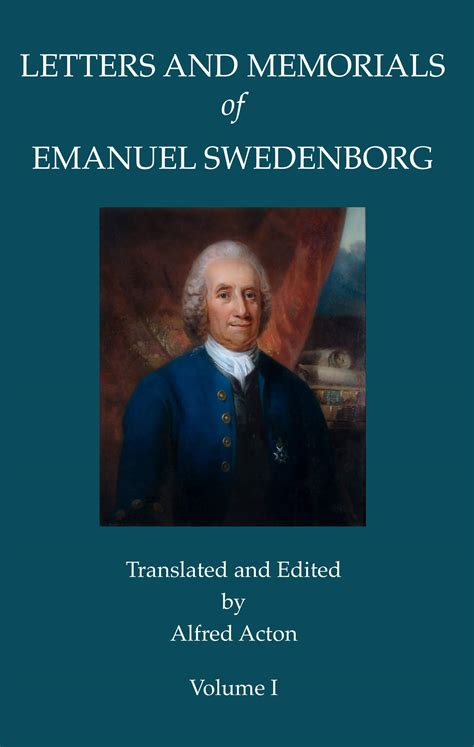 LETTERS AND MEMORIALS
of
EMANUEL SWEDENBORG

Translated and Edited
by
Alfred Acton

Volume I